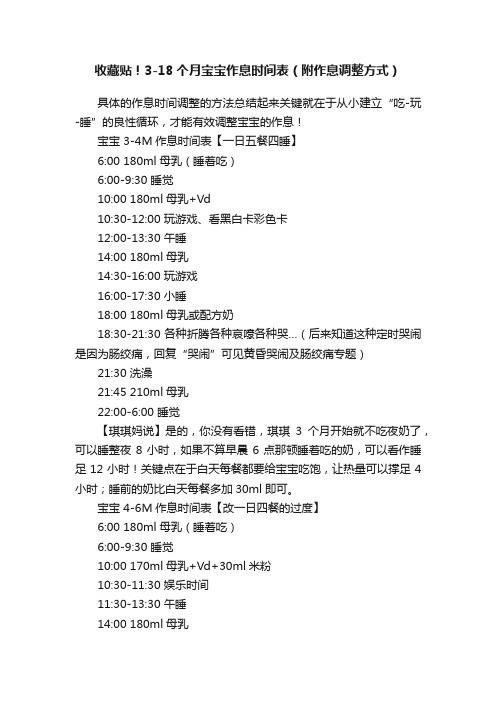 收藏贴！3-18 个月宝宝作息时间表（附作息调整方式）

具体的作息时间调整的方法总结起来关键就在于从小建立“吃-玩-睡”的良性循环，才能有效调整宝宝的作息！

宝宝 3-4M 作息时间表【一日五餐四睡】

6:00 180ml 母乳（睡着吃）

6:00-9:30 睡觉

10:00 180ml 母乳+Vd

10:30-12:00 玩游戏、看黑白卡彩色卡

12:00-13:30 午睡

14:00 180ml 母乳

14:30-16:00 玩游戏

16:00-17:30 小睡

18:00 180ml 母乳或配方奶

18:30-21:30 各种折腾各种哀嚎各种哭...（后来知道这种定时哭闹是因为肠绞痛，回复“哭闹”可见黄昏哭闹及肠绞痛专题）

21:30 洗澡

21:45 210ml 母乳

22:00-6:00 睡觉

【琪琪妈说】是的，你没有看错，琪琪 3 个月开始就不吃夜奶了，可以睡整夜 8 小时，如果不算早晨 6 点那顿睡着吃的奶，可以看作睡足 12 小时！关键点在于白天每餐都要给宝宝吃饱，让热量可以撑足 4 小时；睡前的奶比白天每餐多加 30ml 即可。

宝宝 4-6M 作息时间表【改一日四餐的过度】

6:00 180ml 母乳（睡着吃）

6:00-9:30 睡觉

10:00 170ml 母乳+Vd+30ml 米粉

10:30-11:30 娱乐时间

11:30-13:30 午睡

14:00 180ml 母乳